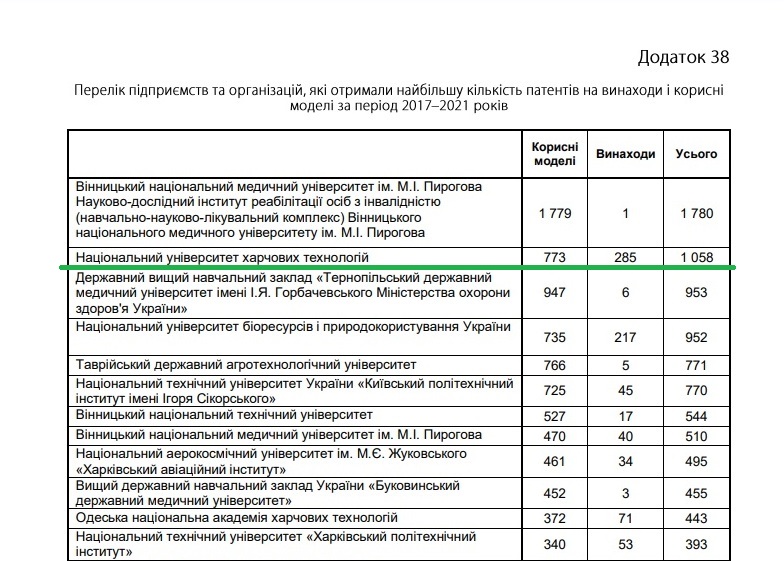 Додаток 38

Перелік підприємств та організацій, які отримали найбільшу кількість патентів на винаходи і корисні моделі за період 2017–2021 років

| | Корисні моделі | Винаходи | Усього |
|---|---|---|---|
| Вінницький національний медичний університет ім. М.І. Пирогова Науково-дослідний інститут реабілітації осіб з інвалідністю (навчально-науково-лікувальний комплекс) Вінницького національного медичного університету ім. М.І. Пирогова | 1 779 | 1 | 1 780 |
| Національний університет харчових технологій | 773 | 285 | 1 058 |
| Державний вищий навчальний заклад «Тернопільський державний медичний університет імені І.Я. Горбачевського Міністерства охорони здоров'я України» | 947 | 6 | 953 |
| Національний університет біоресурсів і природокористування України | 735 | 217 | 952 |
| Таврійський державний агротехнологічний університет | 766 | 5 | 771 |
| Національний технічний університет України «Київський політехнічний інститут імені Ігоря Сікорського» | 725 | 45 | 770 |
| Вінницький національний технічний університет | 527 | 17 | 544 |
| Вінницький національний медичний університет ім. М.І. Пирогова | 470 | 40 | 510 |
| Національний аерокосмічний університет ім. М.Є. Жуковського «Харківський авіаційний інститут» | 461 | 34 | 495 |
| Вищий державний навчальний заклад України «Буковинський державний медичний університет» | 452 | 3 | 455 |
| Одеська національна академія харчових технологій | 372 | 71 | 443 |
| Національний технічний університет «Харківський політехнічний інститут» | 340 | 53 | 393 |